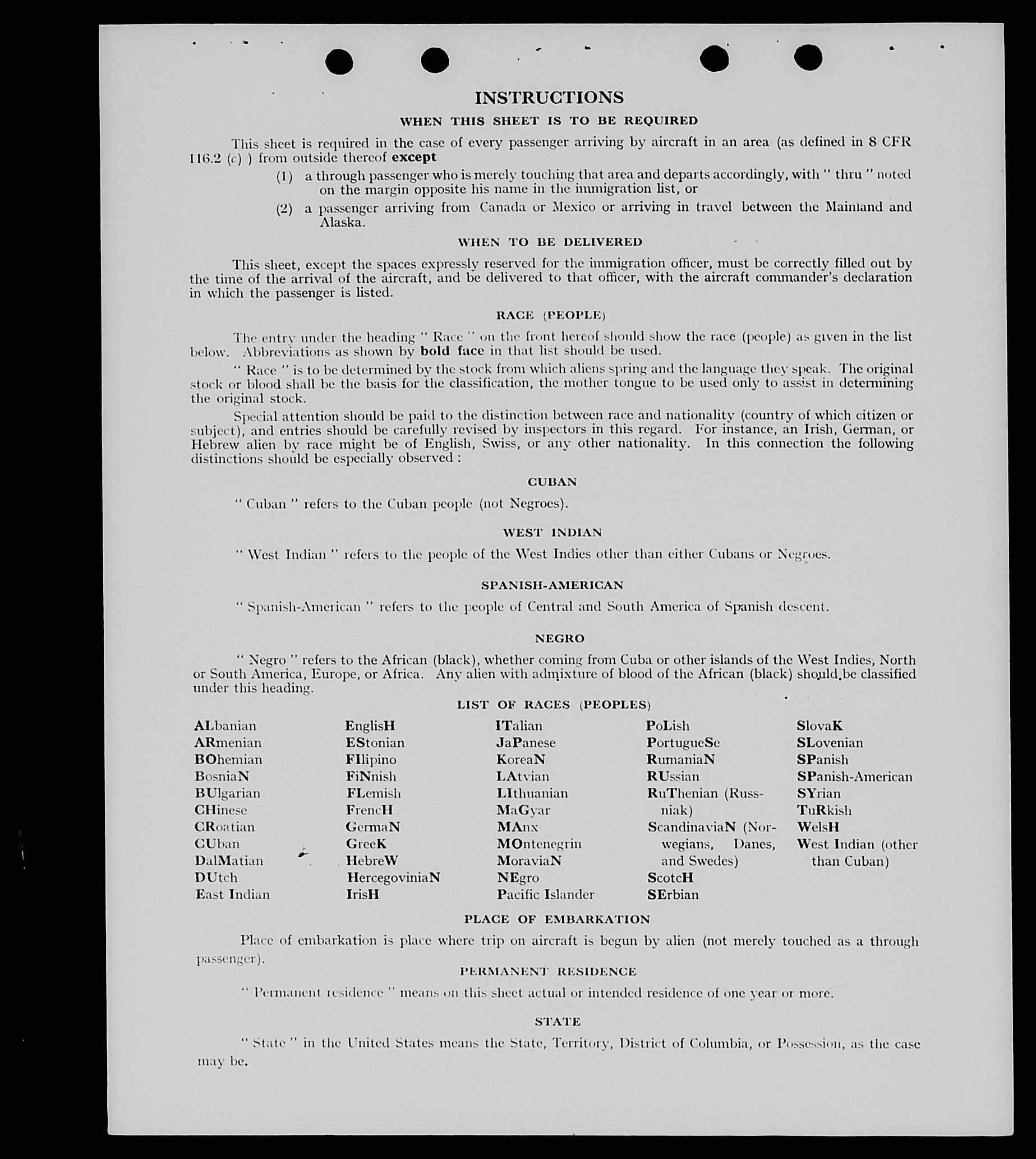 INSTRUCTIONS

WHEN THIS SHEET IS TO BE REQUIRED

This sheet is required in the case of every passenger arriving by aircraft in an area (as defined in 8 CFR 116.2 (c) ) from outside thereof except

(1) a through passenger who is merely touching that area and departs accordingly, with " thru " noted on the margin opposite his name in the immigration list, or

(2) a passenger arriving from Canada or Mexico or arriving in travel between the Mainland and Alaska.

WHEN TO BE DELIVERED

This sheet, except the spaces expressly reserved for the immigration officer, must be correctly filled out by the time of the arrival of the aircraft, and be delivered to that officer, with the aircraft commander's declaration in which the passenger is listed.

RACE (PEOPLE)

The entry under the heading " Race " on the front hereof should show the race (people) as given in the list below. Abbreviations as shown by bold face in that list should be used.

" Race " is to be determined by the stock from which aliens spring and the language they speak. The original stock or blood shall be the basis for the classification, the mother tongue to be used only to assist in determining the original stock.

Special attention should be paid to the distinction between race and nationality (country of which citizen or subject), and entries should be carefully revised by inspectors in this regard. For instance, an Irish, German, or Hebrew alien by race might be of English, Swiss, or any other nationality. In this connection the following distinctions should be especially observed :

CUBAN

" Cuban " refers to the Cuban people (not Negroes).

WEST INDIAN

" West Indian " refers to the people of the West Indies other than either Cubans or Negroes.

SPANISH-AMERICAN

" Spanish-American " refers to the people of Central and South America of Spanish descent.

NEGRO

" Negro " refers to the African (black), whether coming from Cuba or other islands of the West Indies, North or South America, Europe, or Africa. Any alien with admixture of blood of the African (black) should be classified under this heading.

LIST OF RACES (PEOPLES)

ALbanian
ARmenian
BOhemian
BosniaN
BUlgarian
CHinese
CRoatian
CUban
DalMatian
DUtch
East Indian

EnglisH
EStonian
FIlipino
FiNnish
FLemish
FrencH
GermaN
GreeK
HebreW
HercegoviniaN
IrisH

ITalian
JaPanese
KoreaN
LAtvian
LIthuanian
MaGyar
MAnx
MOntenegrin
MoraviaN
NEgro
Pacific Islander

PoLish
PortugueSe
RumaniaN
RUssian
RuThenian (Russniak)
ScandinaviaN (Norwegians, Danes, and Swedes)
ScotcH
SErbian

SlovaK
SLovenian
SPanish
SPanish-American
SYrian
TuRkish
WelsH
West Indian (other than Cuban)

PLACE OF EMBARKATION

Place of embarkation is place where trip on aircraft is begun by alien (not merely touched as a through passenger).

PERMANENT RESIDENCE

" Permanent residence " means on this sheet actual or intended residence of one year or more.

STATE

" State " in the United States means the State, Territory, District of Columbia, or Possession, as the case may be.